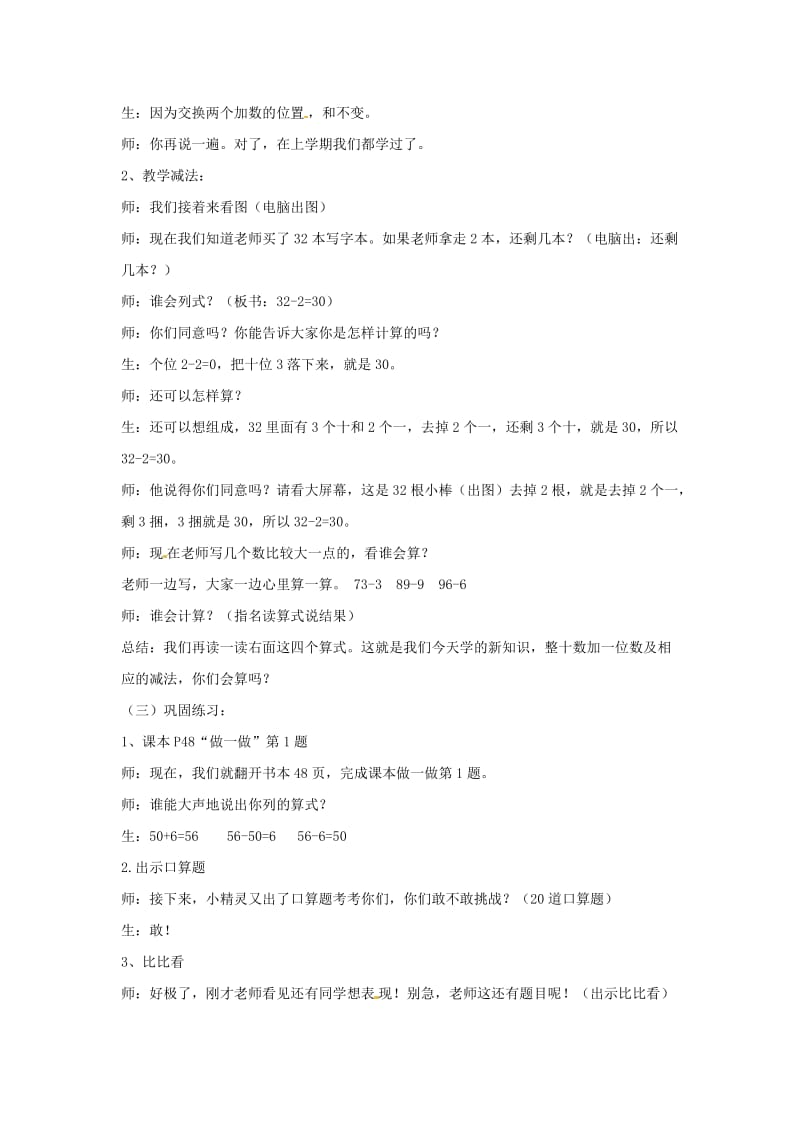 生：因为交换两个加数的位置，和不变。

师：你再说一遍。对了，在上学期我们都学过了。

2、教学减法：

师：我们接着来看图（电脑出图）

师：现在我们知道老师买了 32 本写字本。如果老师拿走 2 本，还剩几本？（电脑出：还剩几本？）

师：谁会列式？（板书：32-2=30）

师：你们同意吗？你能告诉大家你是怎样计算的吗？

生：个位 2-2=0，把十位 3 落下来，就是 30。

师：还可以怎样算？

生：还可以想组成，32 里面有 3 个十和 2 个一，去掉 2 个一，还剩 3 个十，就是 30，所以 32-2=30。

师：他说得你们同意吗？请看大屏幕，这是 32 根小棒（出图）去掉 2 根，就是去掉 2 个一，剩 3 捆，3 捆就是 30，所以 32-2=30。

师：现在老师写几个数比较大一点的，看谁会算？

老师一边写，大家一边心里算一算。 73-3 89-9 96-6

师：谁会计算？（指名读算式说结果）

总结：我们再读一读右面这四个算式。这就是我们今天学的新知识，整十数加一位数及相应的减法，你们会算吗？

（三）巩固练习：

1、课本 P48“做一做”第 1 题

师：现在，我们就翻开书本 48 页，完成课本做一做第 1 题。

师：谁能大声地说出你列的算式？

生：50+6=56 56-50=6 56-6=50

2.出示口算题

师：接下来，小精灵又出了口算题考考你们，你们敢不敢挑战？（20 道口算题）

生：敢！

3、比比看

师：好极了，刚才老师看见还有同学想表现！别急，老师这还有题目呢！（出示比比看）